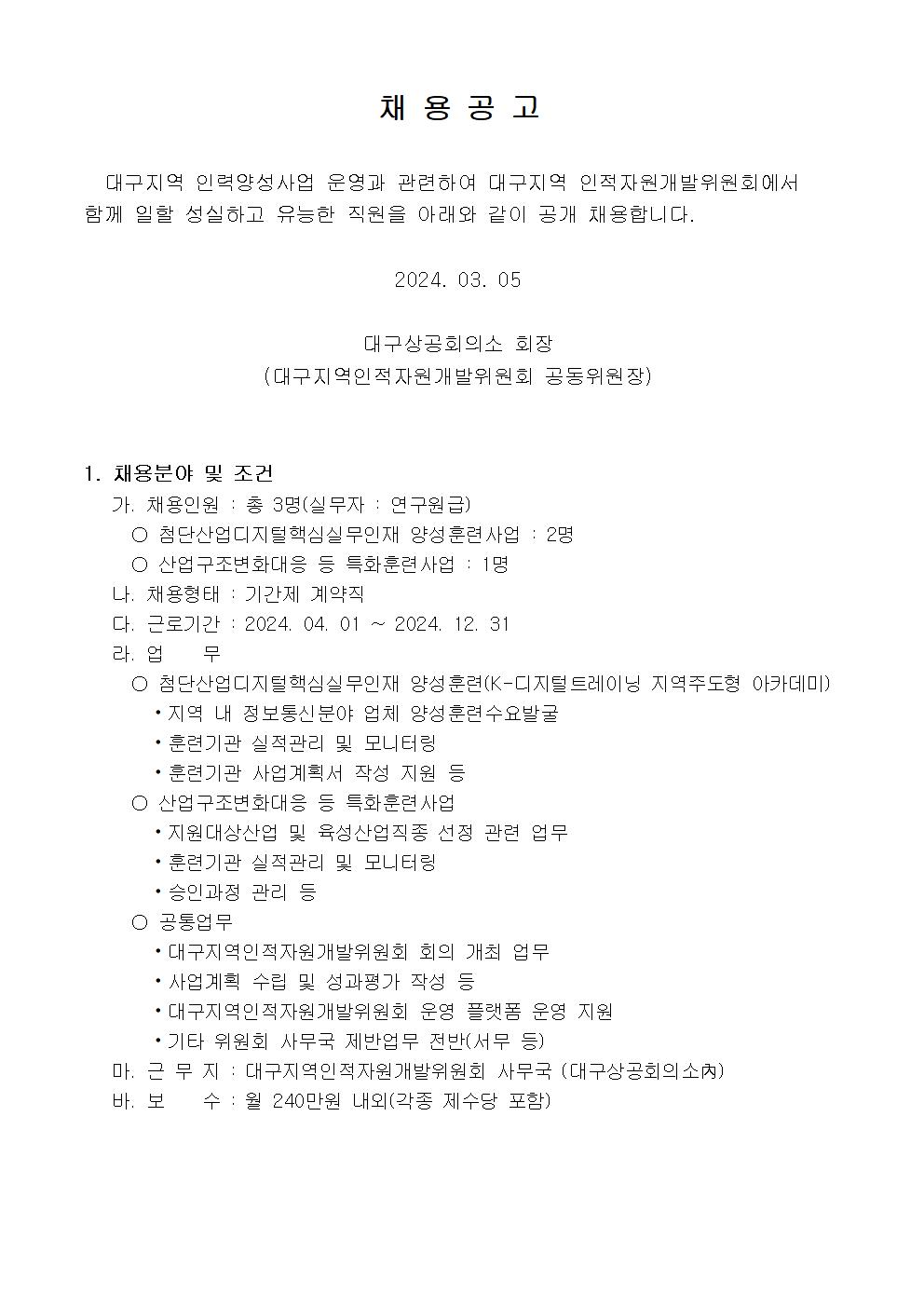 채 용 공 고

대구지역 인력양성사업 운영과 관련하여 대구지역 인적자원개발위원회에서 함께 일할 성실하고 유능한 직원을 아래와 같이 공개 채용합니다.

2024. 03. 05

대구상공회의소 회장
(대구지역인적자원개발위원회 공동위원장)

1. 채용분야 및 조건
가. 채용인원 : 총 3명(실무자 : 연구원급)
○ 첨단산업디지털핵심실무인재 양성훈련사업 : 2명
○ 산업구조변화대응 등 특화훈련사업 : 1명
나. 채용형태 : 기간제 계약직
다. 근로기간 : 2024. 04. 01 ~ 2024. 12. 31
라. 업 무
○ 첨단산업디지털핵심실무인재 양성훈련(K-디지털트레이닝 지역주도형 아카데미)
• 지역 내 정보통신분야 업체 양성훈련수요발굴
• 훈련기관 실적관리 및 모니터링
• 훈련기관 사업계획서 작성 지원 등
○ 산업구조변화대응 등 특화훈련사업
• 지원대상산업 및 육성산업직종 선정 관련 업무
• 훈련기관 실적관리 및 모니터링
• 승인과정 관리 등
○ 공통업무
• 대구지역인적자원개발위원회 회의 개최 업무
• 사업계획 수립 및 성과평가 작성 등
• 대구지역인적자원개발위원회 운영 플랫폼 운영 지원
• 기타 위원회 사무국 제반업무 전반(서무 등)
마. 근 무 지 : 대구지역인적자원개발위원회 사무국 (대구상공회의소內)
바. 보 수 : 월 240만원 내외(각종 제수당 포함)